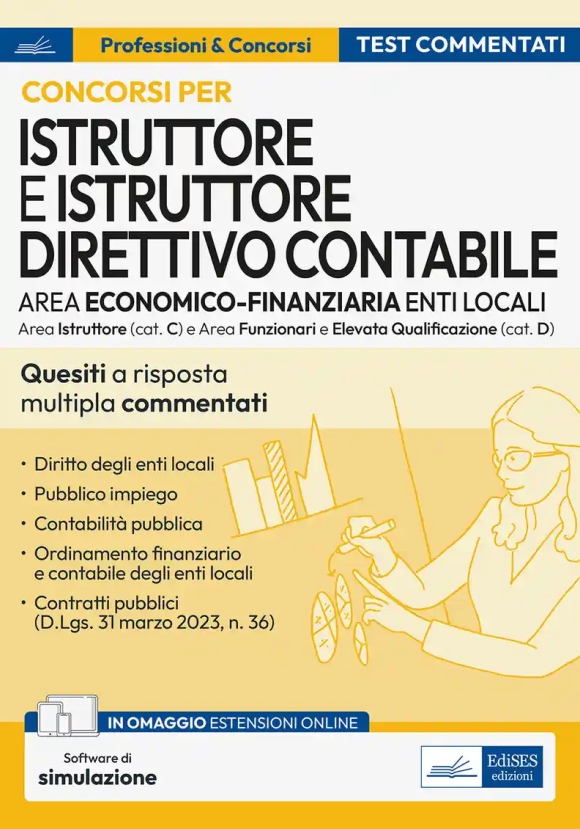 Professioni & Concorsi
TEST COMMENTATI

CONCORSI PER
ISTRUTTORE E ISTRUTTORE DIRETTIVO CONTABILE
AREA ECONOMICO-FINANZIARIA ENTI LOCALI
Area Istruttore (cat. C) e Area Funzionari e Elevata Qualificazione (cat. D)

Quesiti a risposta multipla commentati

• Diritto degli enti locali
• Pubblico impiego
• Contabilità pubblica
• Ordinamento finanziario e contabile degli enti locali
• Contratti pubblici (D.Lgs. 31 marzo 2023, n. 36)

IN OMAGGIO ESTENSIONI ONLINE
Software di simulazione

EdiSES edizioni